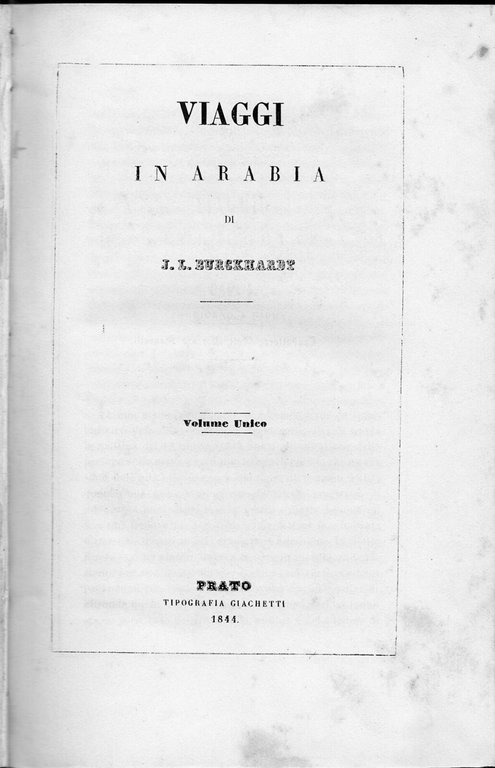 VIAGGI

IN ARABIA

DI

J. L. BURCKHARDT

Volume Unico

PRATO
TIPOGRAFIA GIACHETTI
1844.